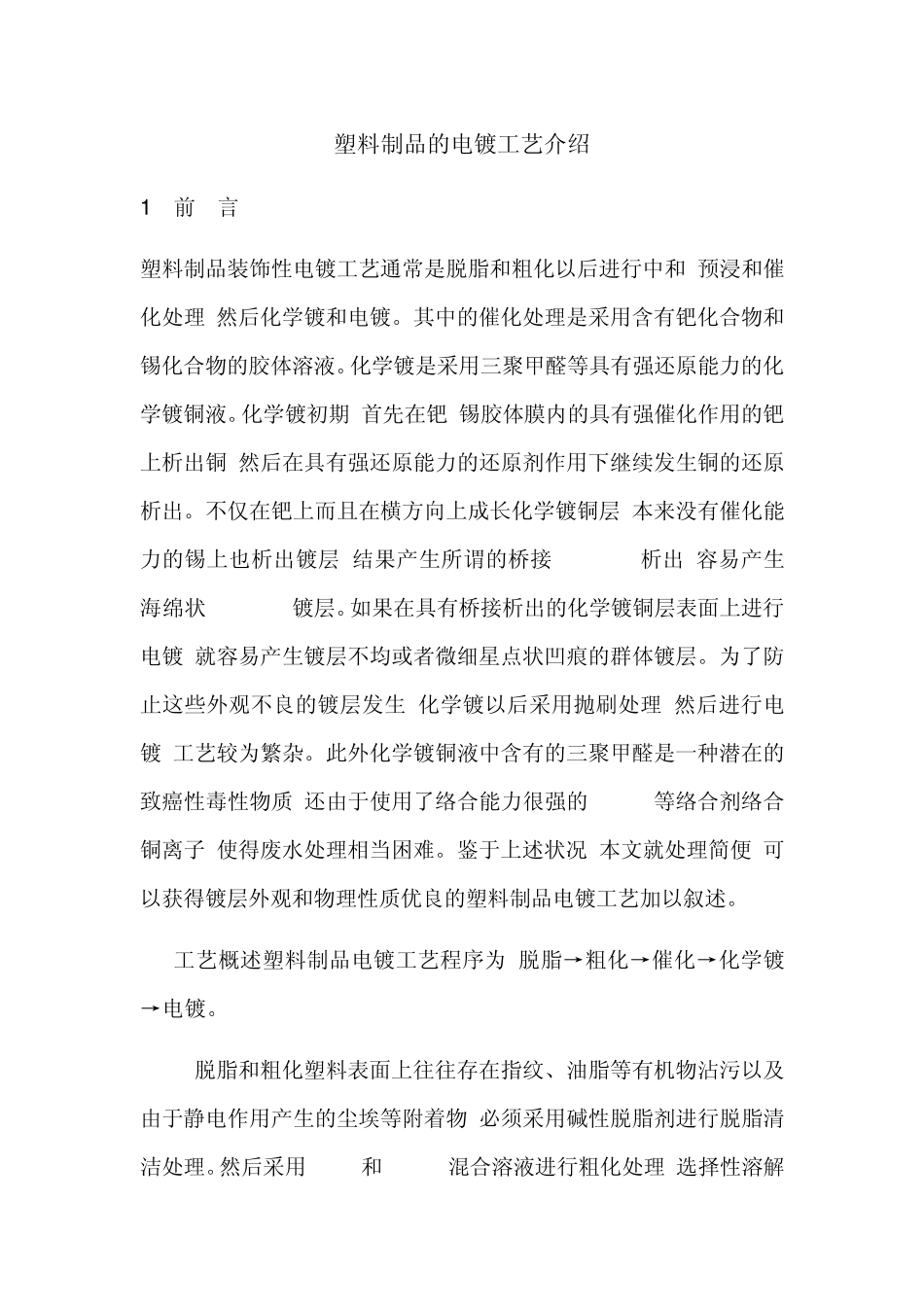 塑料制品的电镀工艺介绍

1 前 言

塑料制品装饰性电镀工艺通常是脱脂和粗化以后进行中和 预浸和催化处理 然后化学镀和电镀。其中的催化处理是采用含有钯化合物和锡化合物的胶体溶液。化学镀是采用三聚甲醛等具有强还原能力的化学镀铜液。化学镀初期 首先在钯 锡胶体膜内的具有强催化作用的钯上析出铜 然后在具有强还原能力的还原剂作用下继续发生铜的还原析出。不仅在钯上而且在横方向上成长化学镀铜层 本来没有催化能力的锡上也析出镀层 结果产生所谓的桥接 析出 容易产生海绵状 镀层。如果在具有桥接析出的化学镀铜层表面上进行电镀 就容易产生镀层不均或者微细星点状凹痕的群体镀层。为了防止这些外观不良的镀层发生 化学镀以后采用抛刷处理 然后进行电镀 工艺较为繁杂。此外化学镀铜液中含有的三聚甲醛是一种潜在的致癌性毒性物质 还由于使用了络合能力很强的 等络合剂络合铜离子 使得废水处理相当困难。鉴于上述状况 本文就处理简便 可以获得镀层外观和物理性质优良的塑料制品电镀工艺加以叙述。

工艺概述塑料制品电镀工艺程序为 脱脂→粗化→催化→化学镀→电镀。

脱脂和粗化塑料表面上往往存在指纹、油脂等有机物沾污以及由于静电作用产生的尘埃等附着物 必须采用碱性脱脂剂进行脱脂清洁处理。然后采用 和 混合溶液进行粗化处理 选择性溶解